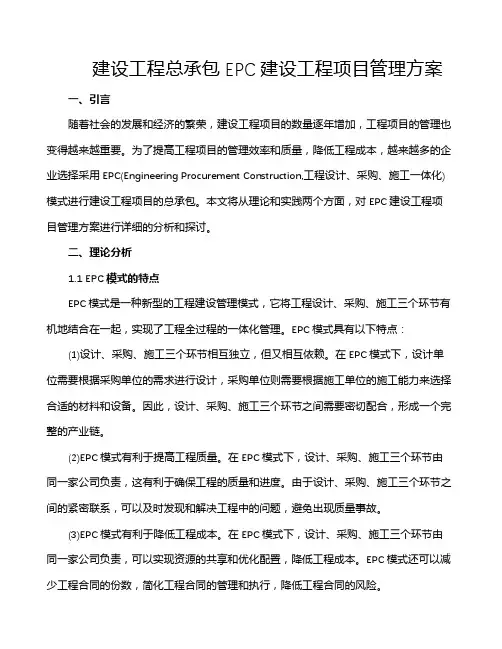 建设工程总承包 EPC 建设工程项目管理方案

一、引言

随着社会的发展和经济的繁荣，建设工程项目的数量逐年增加，工程项目的管理也变得越来越重要。为了提高工程项目的管理效率和质量，降低工程成本，越来越多的企业选择采用 EPC(Engineering Procurement Construction,工程设计、采购、施工一体化)模式进行建设工程项目的总承包。本文将从理论和实践两个方面，对 EPC 建设工程项目管理方案进行详细的分析和探讨。

二、理论分析

1.1 EPC 模式的特点

EPC 模式是一种新型的工程建设管理模式，它将工程设计、采购、施工三个环节有机地结合在一起，实现了工程全过程的一体化管理。EPC 模式具有以下特点：

(1)设计、采购、施工三个环节相互独立，但又相互依赖。在 EPC 模式下，设计单位需要根据采购单位的需求进行设计，采购单位则需要根据施工单位的施工能力来选择合适的材料和设备。因此，设计、采购、施工三个环节之间需要密切配合，形成一个完整的产业链。

(2)EPC 模式有利于提高工程质量。在 EPC 模式下，设计、采购、施工三个环节由同一家公司负责，这有利于确保工程的质量和进度。由于设计、采购、施工三个环节之间的紧密联系，可以及时发现和解决工程中的问题，避免出现质量事故。

(3)EPC 模式有利于降低工程成本。在 EPC 模式下，设计、采购、施工三个环节由同一家公司负责，可以实现资源的共享和优化配置，降低工程成本。EPC 模式还可以减少工程合同的份数，简化工程合同的管理和执行，降低工程合同的风险。